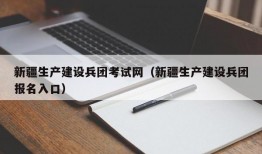 新疆生产建设兵团考试网（新疆生产建设兵团报名入口）